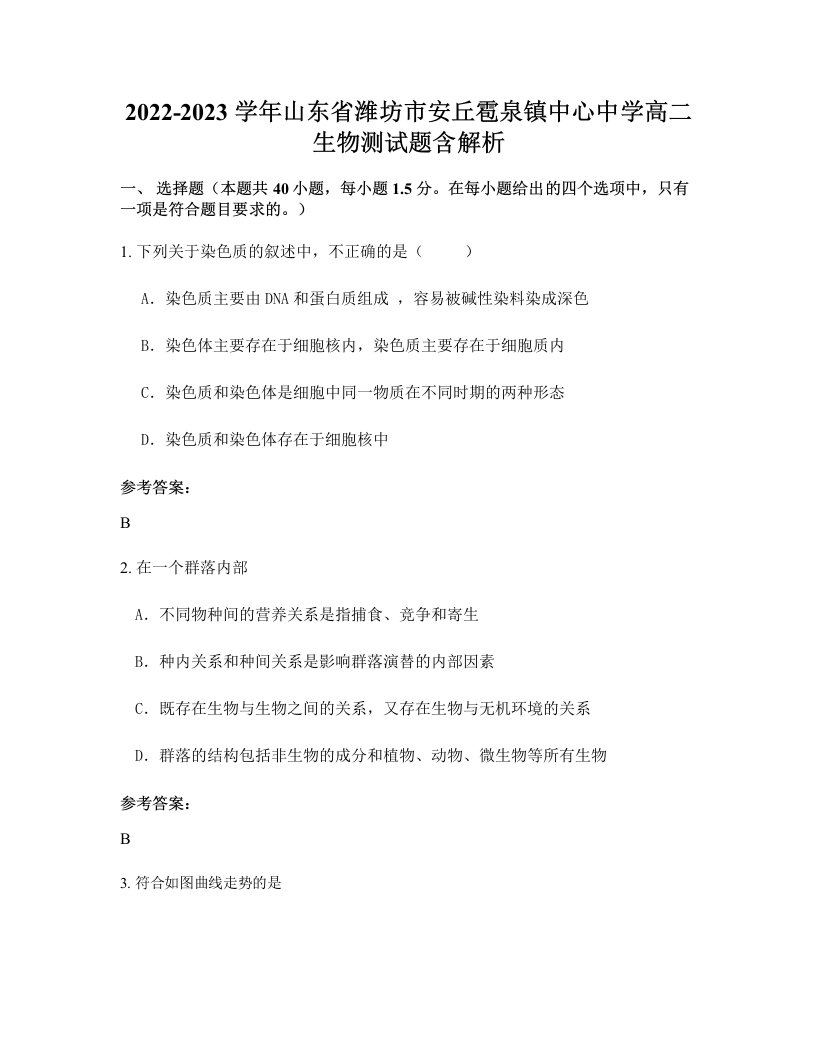 2022-2023 学年山东省潍坊市安丘雹泉镇中心中学高二生物测试题含解析

一、 选择题（本题共 40 小题，每小题 1.5 分。在每小题给出的四个选项中，只有一项是符合题目要求的。）

1. 下列关于染色质的叙述中，不正确的是（　　）

A. 染色质主要由 DNA 和蛋白质组成 ，容易被碱性染料染成深色

B. 染色体主要存在于细胞核内，染色质主要存在于细胞质内

C. 染色质和染色体是细胞中同一物质在不同时期的两种形态

D. 染色质和染色体存在于细胞核中

参考答案:

B

2. 在一个群落内部

A. 不同物种间的营养关系是指捕食、竞争和寄生

B. 种内关系和种间关系是影响群落演替的内部因素

C. 既存在生物与生物之间的关系，又存在生物与无机环境的关系

D. 群落的结构包括非生物的成分和植物、动物、微生物等所有生物

参考答案:

B

3. 符合如图曲线走势的是